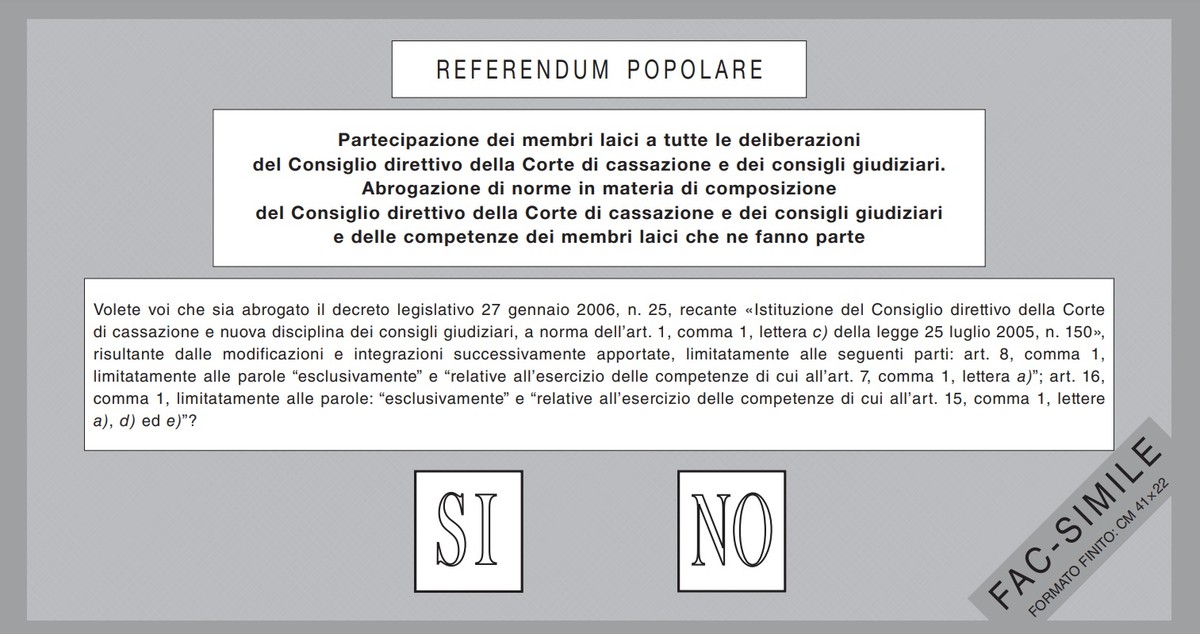 REFERENDUM POPOLARE

Partecipazione dei membri laici a tutte le deliberazioni
del Consiglio direttivo della Corte di cassazione e dei consigli giudiziari.
Abrogazione di norme in materia di composizione
del Consiglio direttivo della Corte di cassazione e dei consigli giudiziari
e delle competenze dei membri laici che ne fanno parte

Volete voi che sia abrogato il decreto legislativo 27 gennaio 2006, n. 25, recante «Istituzione del Consiglio direttivo della Corte di cassazione e nuova disciplina dei consigli giudiziari, a norma dell'art. 1, comma 1, lettera c) della legge 25 luglio 2005, n. 150», risultante dalle modificazioni e integrazioni successivamente apportate, limitatamente alle seguenti parti: art. 8, comma 1, limitatamente alle parole "esclusivamente" e "relative all'esercizio delle competenze di cui all'art. 7, comma 1, lettera a)"; art. 16, comma 1, limitatamente alle parole: "esclusivamente" e "relative all'esercizio delle competenze di cui all'art. 15, comma 1, lettere a), d) ed e)"?

SI

NO

FAC-SIMILE
FORMATO FINITO: CM 41×22